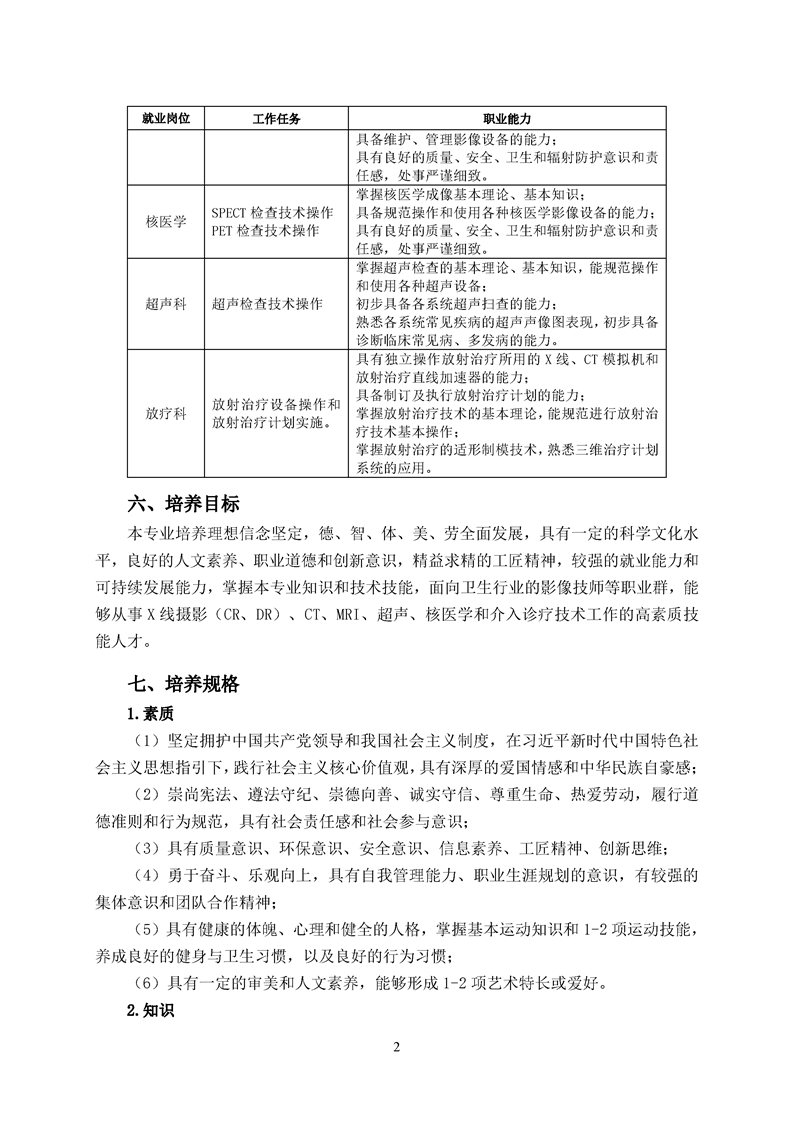 | 就业岗位 | 工作任务 | 职业能力 |
|---|---|---|
| | | 具备维护、管理影像设备的能力；具有良好的质量、安全、卫生和辐射防护意识和责任感，处事严谨细致。 |
| 核医学 | SPECT 检查技术操作 PET 检查技术操作 | 掌握核医学成像基本理论、基本知识；具备规范操作和使用各种核医学影像设备的能力；具有良好的质量、安全、卫生和辐射防护意识和责任感，处事严谨细致。 |
| 超声科 | 超声检查技术操作 | 掌握超声检查的基本理论、基本知识，能规范操作和使用各种超声设备；初步具备各系统超声扫查的能力；熟悉各系统常见疾病的超声声像图表现，初步具备诊断临床常见病、多发病的能力。 |
| 放疗科 | 放射治疗设备操作和放射治疗计划实施。 | 具有独立操作放射治疗所用的 X 线、CT 模拟机和放射治疗直线加速器的能力；具备制订及执行放射治疗计划的能力；掌握放射治疗技术的基本理论，能规范进行放射治疗技术基本操作；掌握放射治疗的适形制模技术，熟悉三维治疗计划系统的应用。 |

六、培养目标

本专业培养理想信念坚定，德、智、体、美、劳全面发展，具有一定的科学文化水平，良好的人文素养、职业道德和创新意识，精益求精的工匠精神，较强的就业能力和可持续发展能力，掌握本专业知识和技术技能，面向卫生行业的影像技师等职业群，能够从事 X 线摄影（CR、DR）、CT、MRI、超声、核医学和介入诊疗技术工作的高素质技能人才。

七、培养规格

1.素质

（1）坚定拥护中国共产党领导和我国社会主义制度，在习近平新时代中国特色社会主义思想指引下，践行社会主义核心价值观，具有深厚的爱国情感和中华民族自豪感；

（2）崇尚宪法、遵法守纪、崇德向善、诚实守信、尊重生命、热爱劳动，履行道德准则和行为规范，具有社会责任感和社会参与意识；

（3）具有质量意识、环保意识、安全意识、信息素养、工匠精神、创新思维；

（4）勇于奋斗、乐观向上，具有自我管理能力、职业生涯规划的意识，有较强的集体意识和团队合作精神；

（5）具有健康的体魄、心理和健全的人格，掌握基本运动知识和 1-2 项运动技能，养成良好的健身与卫生习惯，以及良好的行为习惯；

（6）具有一定的审美和人文素养，能够形成 1-2 项艺术特长或爱好。

2.知识

2